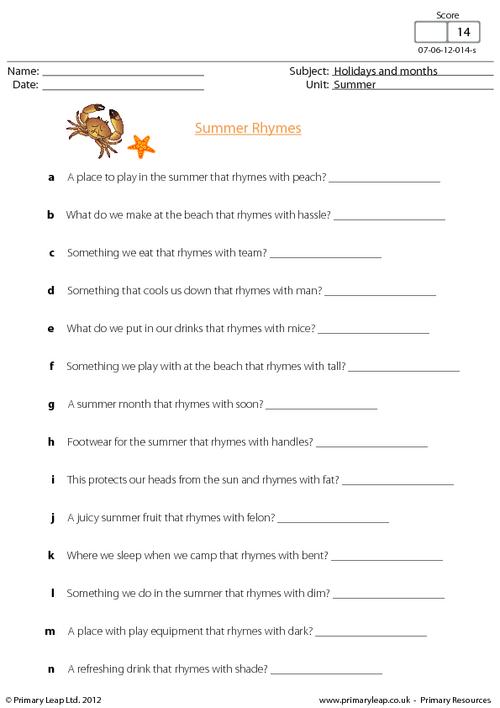 Score
14
07-06-12-014-s

Name: ____
Date: ____

Subject: Holidays and months
Unit: Summer

Summer Rhymes

a A place to play in the summer that rhymes with peach? ____

b What do we make at the beach that rhymes with hassle? ____

c Something we eat that rhymes with team? ____

d Something that cools us down that rhymes with man? ____

e What do we put in our drinks that rhymes with mice? ____

f Something we play with at the beach that rhymes with tall? ____

g A summer month that rhymes with soon? ____

h Footwear for the summer that rhymes with handles? ____

i This protects our heads from the sun and rhymes with fat? ____

j A juicy summer fruit that rhymes with felon? ____

k Where we sleep when we camp that rhymes with bent? ____

l Something we do in the summer that rhymes with dim? ____

m A place with play equipment that rhymes with dark? ____

n A refreshing drink that rhymes with shade? ____

© Primary Leap Ltd. 2012

www.primaryleap.co.uk - Primary Resources